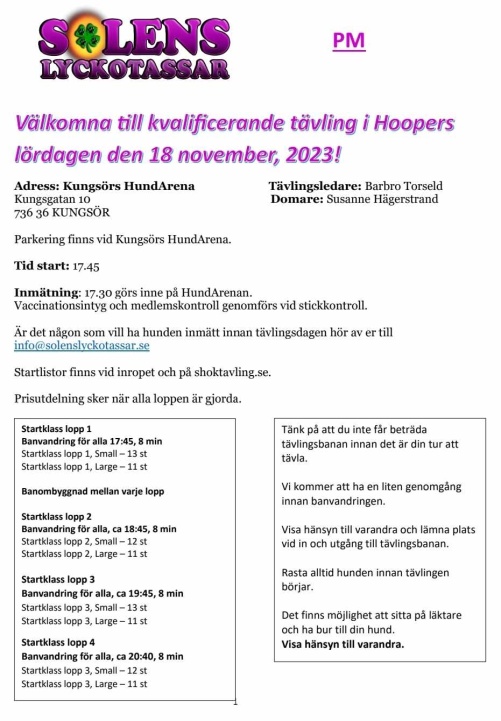 SOLENS
LYCKOTASSAR

PM

Välkomna till kvalificerande tävling i Hoopers lördagen den 18 november, 2023!

Adress: Kungsörs HundArena
Kungsgatan 10
736 36 KUNGSÖR

Tävlingsledare: Barbro Torseld
Domare: Susanne Hägerstrand

Parkering finns vid Kungsörs HundArena.

Tid start: 17.45

Inmätning: 17.30 görs inne på HundArenan.
Vaccinationsintyg och medlemskontroll genomförs vid stickkontroll.

Är det någon som vill ha hunden inmätt innan tävlingsdagen hör av er till info@solenslyckotassar.se

Startlistor finns vid inropet och på shoktavling.se.

Prisutdelning sker när alla loppen är gjorda.

Startklass lopp 1
Banvandring för alla 17:45, 8 min
Startklass lopp 1, Small – 13 st
Startklass lopp 1, Large – 11 st

Banombyggnad mellan varje lopp

Startklass lopp 2
Banvandring för alla, ca 18:45, 8 min
Startklass lopp 2, Small – 12 st
Startklass lopp 2, Large – 11 st

Startklass lopp 3
Banvandring för alla, ca 19:45, 8 min
Startklass lopp 3, Small – 13 st
Startklass lopp 3, Large – 11 st

Startklass lopp 4
Banvandring för alla, ca 20:40, 8 min
Startklass lopp 3, Small – 12 st
Startklass lopp 3, Large – 11 st

Tänk på att du inte får beträda tävlingsbanan innan det är din tur att tävla.

Vi kommer att ha en liten genomgång innan banvandringen.

Visa hänsyn till varandra och lämna plats vid in och utgång till tävlingsbanan.

Rasta alltid hunden innan tävlingen börjar.

Det finns möjlighet att sitta på läktare och ha bur till din hund.
Visa hänsyn till varandra.

1